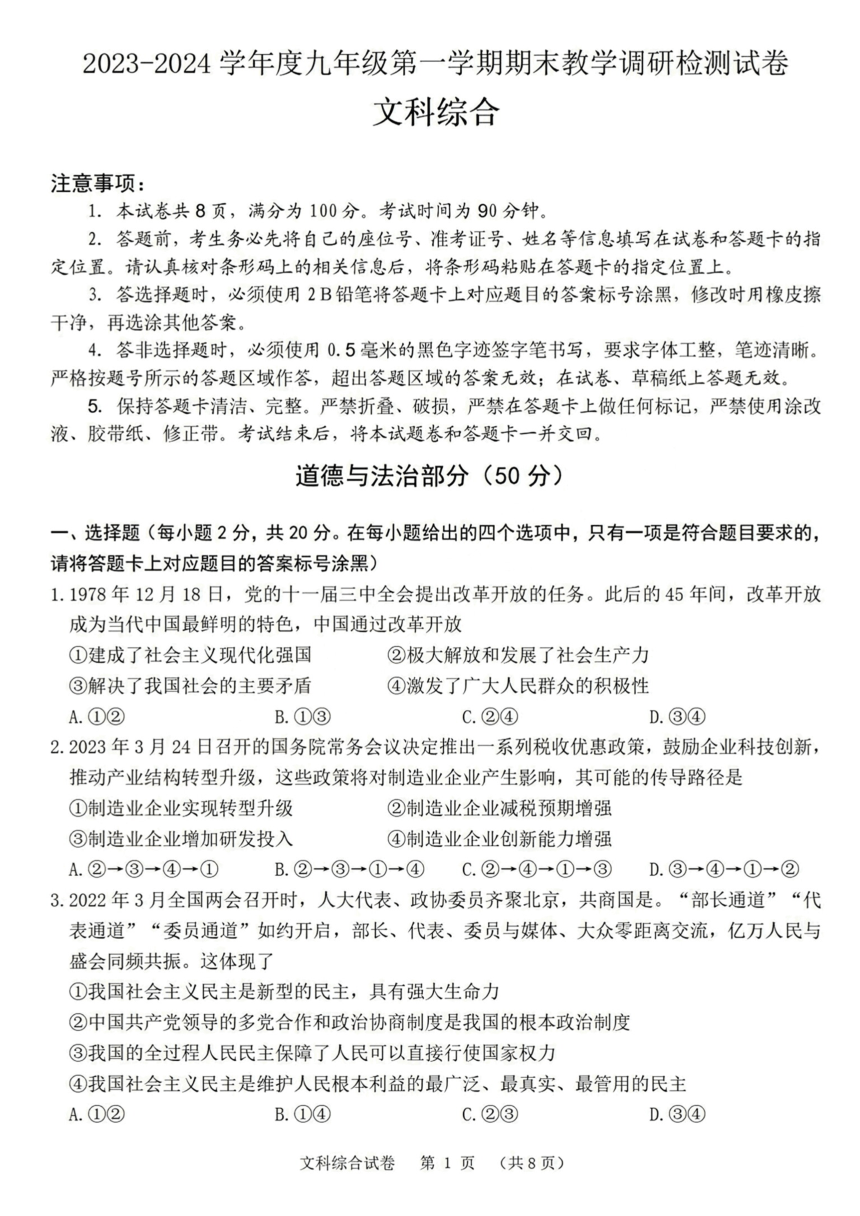 2023-2024 学年度九年级第一学期期末教学调研检测试卷
文科综合

注意事项：
1. 本试卷共 8 页，满分为 100 分。考试时间为 90 分钟。
2. 答题前，考生务必先将自己的座位号、准考证号、姓名等信息填写在试卷和答题卡的指定位置。请认真核对条形码上的相关信息后，将条形码粘贴在答题卡的指定位置上。
3. 答选择题时，必须使用 2B 铅笔将答题卡上对应题目的答案标号涂黑，修改时用橡皮擦干净，再选涂其他答案。
4. 答非选择题时，必须使用 0.5 毫米的黑色字迹签字笔书写，要求字体工整，笔迹清晰。严格按题号所示的答题区域作答，超出答题区域的答案无效；在试卷、草稿纸上答题无效。
5. 保持答题卡清洁、完整。严禁折叠、破损，严禁在答题卡上做任何标记，严禁使用涂改液、胶带纸、修正带。考试结束后，将本试题卷和答题卡一并交回。

道德与法治部分（50 分）

一、选择题（每小题 2 分，共 20 分。在每小题给出的四个选项中，只有一项是符合题目要求的，请将答题卡上对应题目的答案标号涂黑）
1. 1978 年 12 月 18 日，党的十一届三中全会提出改革开放的任务。此后的 45 年间，改革开放成为当代中国最鲜明的特色，中国通过改革开放
①建成了社会主义现代化强国　②极大解放和发展了社会生产力
③解决了我国社会的主要矛盾　④激发了广大人民群众的积极性
A. ①②　B. ①③　C. ②④　D. ③④
2. 2023 年 3 月 24 日召开的国务院常务会议决定推出一系列税收优惠政策，鼓励企业科技创新，推动产业结构转型升级，这些政策将对制造业企业产生影响，其可能的传导路径是
①制造业企业实现转型升级　②制造业企业减税预期增强
③制造业企业增加研发投入　④制造业企业创新能力增强
A. ②→③→④→①　B. ②→③→①→④　C. ②→④→①→③　D. ③→④→①→②
3. 2022 年 3 月全国两会召开时，人大代表、政协委员齐聚北京，共商国是。“部长通道”“代表通道”“委员通道”如约开启，部长、代表、委员与媒体、大众零距离交流，亿万人民与盛会同频共振。这体现了
①我国社会主义民主是新型的民主，具有强大生命力
②中国共产党领导的多党合作和政治协商制度是我国的根本政治制度
③我国的全过程人民民主保障了人民可以直接行使国家权力
④我国社会主义民主是维护人民根本利益的最广泛、最真实、最管用的民主
A. ①②　B. ①④　C. ②③　D. ③④

文科综合试卷　第 1 页　（共 8 页）